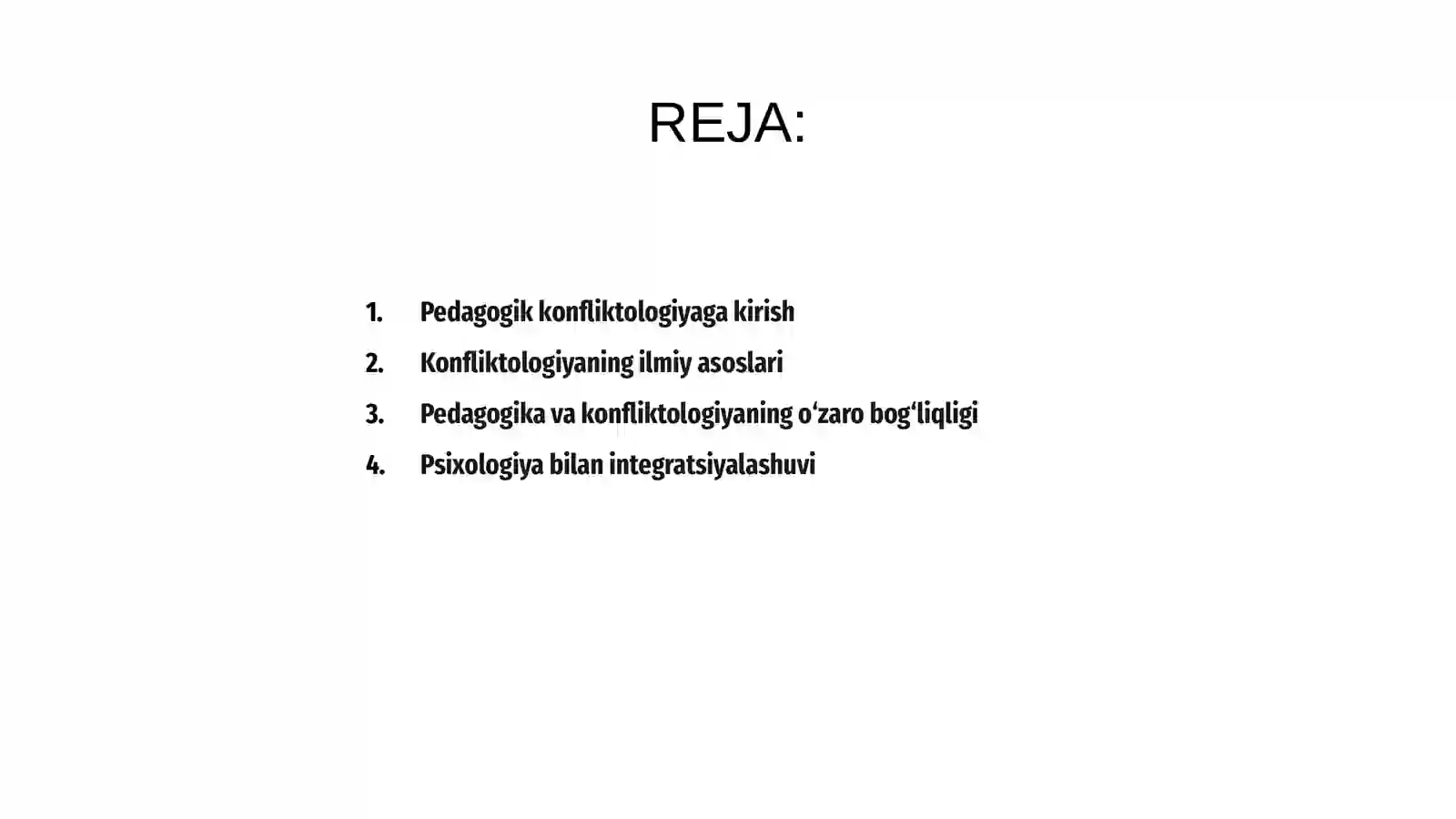 REJA:

1. Pedagogik konfliktologiyaga kirish
2. Konfliktologiyaning ilmiy asoslari
3. Pedagogika va konfliktologiyaning o‘zaro bog‘liqligi
4. Psixologiya bilan integratsiyalashuvi